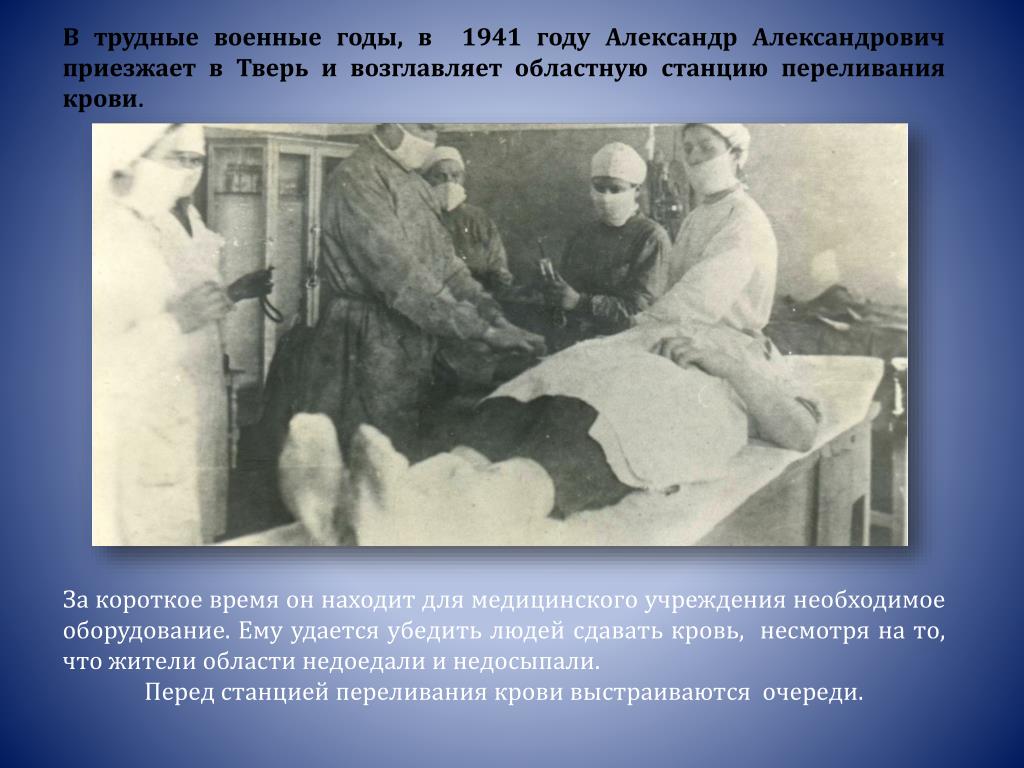 В трудные военные годы, в 1941 году Александр Александрович приезжает в Тверь и возглавляет областную станцию переливания крови.

За короткое время он находит для медицинского учреждения необходимое оборудование. Ему удается убедить людей сдавать кровь, несмотря на то, что жители области недоедали и недосыпали.

Перед станцией переливания крови выстраиваются очереди.